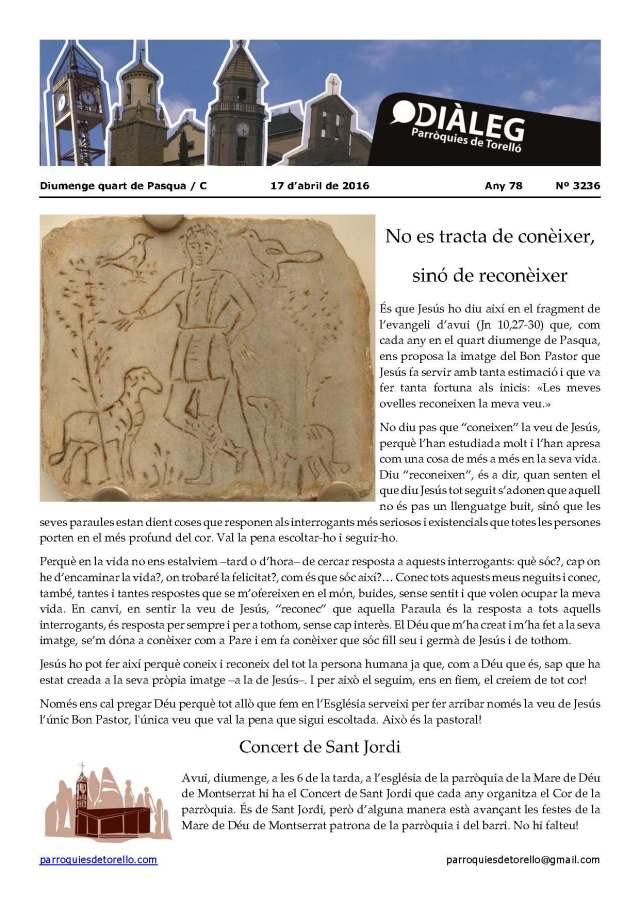 DIÀLEG
Parròquies de Torelló

Diumenge quart de Pasqua / C	17 d'abril de 2016	Any 78	Nº 3236

No es tracta de conèixer, sinó de reconèixer

És que Jesús ho diu així en el fragment de l'evangeli d'avui (Jn 10,27-30) que, com cada any en el quart diumenge de Pasqua, ens proposa la imatge del Bon Pastor que Jesús fa servir amb tanta estimació i que va fer tanta fortuna als inicis: «Les meves ovelles reconeixen la meva veu.»

No diu pas que "coneixen" la veu de Jesús, perquè l'han estudiada molt i l'han apresa com una cosa de més a més en la seva vida. Diu "reconeixen", és a dir, quan senten el que diu Jesús tot seguit s'adonen que aquell no és pas un llenguatge buit, sinó que les seves paraules estan dient coses que responen als interrogants més seriosos i existencials que totes les persones porten en el més profund del cor. Val la pena escoltar-ho i seguir-ho.

Perquè en la vida no ens estalviem –tard o d'hora– de cercar resposta a aquests interrogants: què sóc?, cap on he d'encaminar la vida?, on trobaré la felicitat?, com és que sóc així?… Conec tots aquests meus neguits i conec, també, tantes i tantes respostes que se m'ofereixen en el món, buides, sense sentit i que volen ocupar la meva vida. En canvi, en sentir la veu de Jesús, "reconec" que aquella Paraula és la resposta a tots aquells interrogants, és resposta per sempre i per a tothom, sense cap interès. El Déu que m'ha creat i m'ha fet a la seva imatge, se'm dóna a conèixer com a Pare i em fa conèixer que sóc fill seu i germà de Jesús i de tothom.

Jesús ho pot fer així perquè coneix i reconeix del tot la persona humana ja que, com a Déu que és, sap que ha estat creada a la seva pròpia imatge –a la de Jesús–. I per això el seguim, ens en fiem, el creiem de tot cor!

Només ens cal pregar Déu perquè tot allò que fem en l'Església serveixi per fer arribar només la veu de Jesús l'únic Bon Pastor, l'única veu que val la pena que sigui escoltada. Això és la pastoral!

Concert de Sant Jordi

Avui, diumenge, a les 6 de la tarda, a l'església de la parròquia de la Mare de Déu de Montserrat hi ha el Concert de Sant Jordi que cada any organitza el Cor de la parròquia. És de Sant Jordi, però d'alguna manera està avançant les festes de la Mare de Déu de Montserrat patrona de la parròquia i del barri. No hi falteu!

parroquiesdetorello.com	parroquiesdetorello@gmail.com